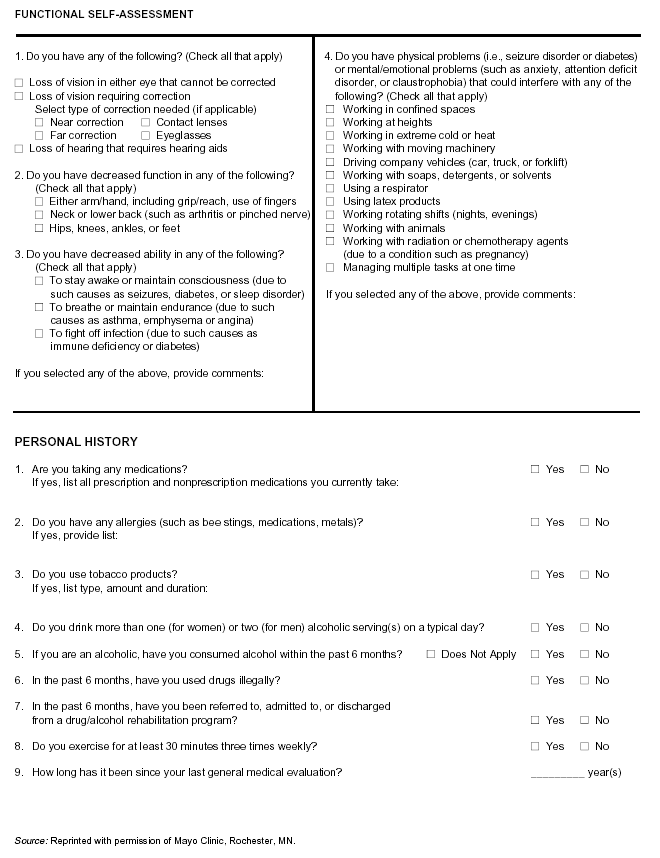 FUNCTIONAL SELF-ASSESSMENT

1. Do you have any of the following? (Check all that apply)

☐ Loss of vision in either eye that cannot be corrected
☐ Loss of vision requiring correction
Select type of correction needed (if applicable)
☐ Near correction ☐ Contact lenses
☐ Far correction ☐ Eyeglasses
☐ Loss of hearing that requires hearing aids

2. Do you have decreased function in any of the following? (Check all that apply)
☐ Either arm/hand, including grip/reach, use of fingers
☐ Neck or lower back (such as arthritis or pinched nerve)
☐ Hips, knees, ankles, or feet

3. Do you have decreased ability in any of the following? (Check all that apply)
☐ To stay awake or maintain consciousness (due to such causes as seizures, diabetes, or sleep disorder)
☐ To breathe or maintain endurance (due to such causes as asthma, emphysema or angina)
☐ To fight off infection (due to such causes as immune deficiency or diabetes)

If you selected any of the above, provide comments:

4. Do you have physical problems (i.e., seizure disorder or diabetes) or mental/emotional problems (such as anxiety, attention deficit disorder, or claustrophobia) that could interfere with any of the following? (Check all that apply)
☐ Working in confined spaces
☐ Working at heights
☐ Working in extreme cold or heat
☐ Working with moving machinery
☐ Driving company vehicles (car, truck, or forklift)
☐ Working with soaps, detergents, or solvents
☐ Using a respirator
☐ Using latex products
☐ Working rotating shifts (nights, evenings)
☐ Working with animals
☐ Working with radiation or chemotherapy agents (due to a condition such as pregnancy)
☐ Managing multiple tasks at one time

If you selected any of the above, provide comments:

PERSONAL HISTORY

1. Are you taking any medications? ☐ Yes ☐ No
If yes, list all prescription and nonprescription medications you currently take:

2. Do you have any allergies (such as bee stings, medications, metals)? ☐ Yes ☐ No
If yes, provide list:

3. Do you use tobacco products? ☐ Yes ☐ No
If yes, list type, amount and duration:

4. Do you drink more than one (for women) or two (for men) alcoholic serving(s) on a typical day? ☐ Yes ☐ No

5. If you are an alcoholic, have you consumed alcohol within the past 6 months? ☐ Does Not Apply ☐ Yes ☐ No

6. In the past 6 months, have you used drugs illegally? ☐ Yes ☐ No

7. In the past 6 months, have you been referred to, admitted to, or discharged from a drug/alcohol rehabilitation program? ☐ Yes ☐ No

8. Do you exercise for at least 30 minutes three times weekly? ☐ Yes ☐ No

9. How long has it been since your last general medical evaluation? _________ year(s)

Source: Reprinted with permission of Mayo Clinic, Rochester, MN.